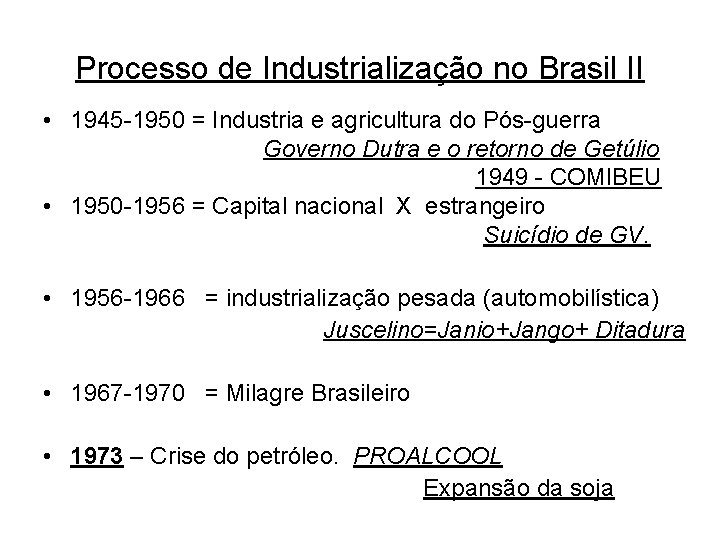 Processo de Industrialização no Brasil II

• 1945-1950 = Industria e agricultura do Pós-guerra
Governo Dutra e o retorno de Getúlio
1949 - COMIBEU

• 1950-1956 = Capital nacional X estrangeiro
Suicídio de GV.

• 1956-1966 = industrialização pesada (automobilística)
Juscelino=Janio+Jango+ Ditadura

• 1967-1970 = Milagre Brasileiro

• 1973 – Crise do petróleo. PROALCOOL
Expansão da soja